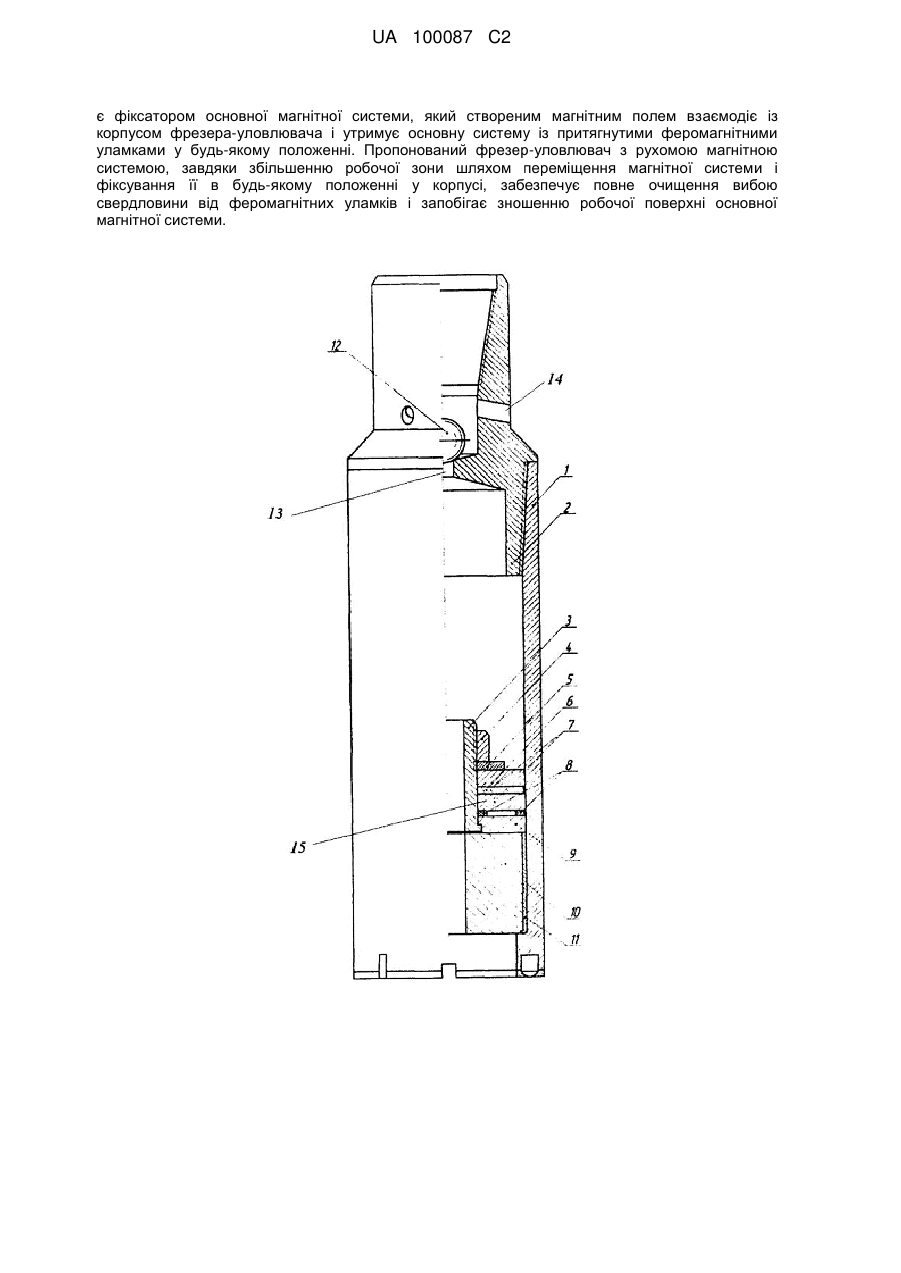 UA 100087 C2

є фіксатором основної магнітної системи, який створеним магнітним полем взаємодіє із корпусом фрезера-уловлювача і утримує основну систему із притягнутими феромагнітними уламками у будь-якому положенні. Пропонований фрезер-уловлювач з рухомою магнітною системою, завдяки збільшенню робочої зони шляхом переміщення магнітної системи і фіксування її в будь-якому положенні у корпусі, забезпечує повне очищення вибою свердловини від феромагнітних уламків і запобігає зношенню робочої поверхні основної магнітної системи.

12
14
13
1
2
3
4
5
6
7
8
15
9
10
11